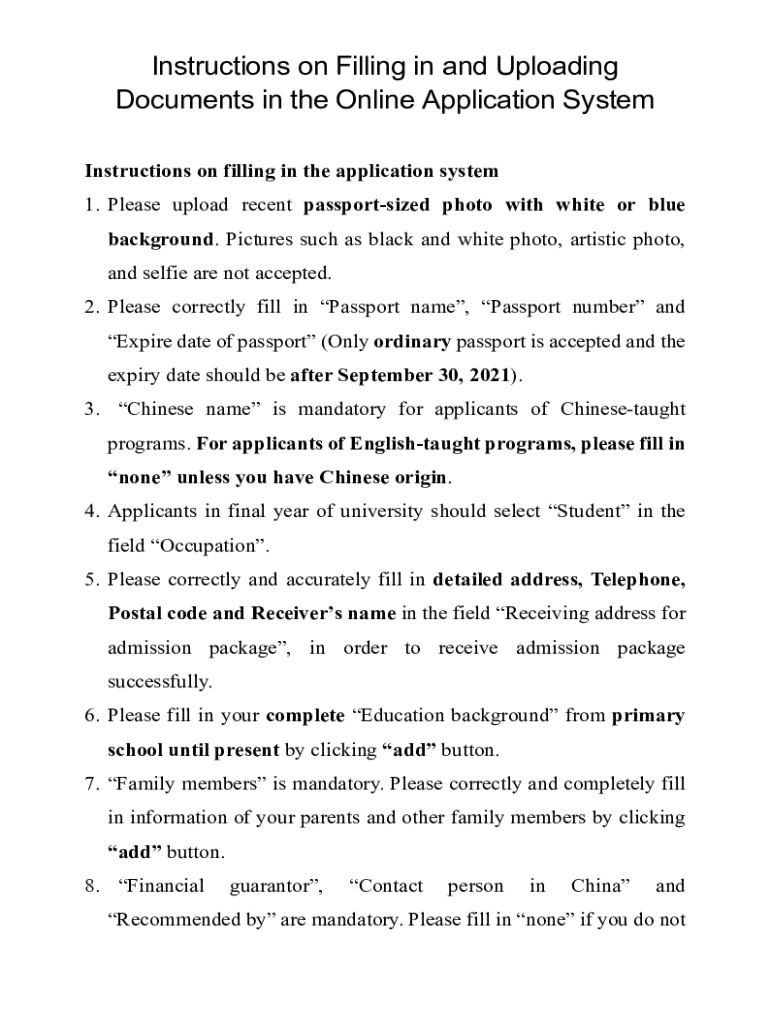 Instructions on Filling in and Uploading Documents in the Online Application System

Instructions on filling in the application system

1. Please upload recent passport-sized photo with white or blue background. Pictures such as black and white photo, artistic photo, and selfie are not accepted.

2. Please correctly fill in “Passport name”, “Passport number” and “Expire date of passport” (Only ordinary passport is accepted and the expiry date should be after September 30, 2021).

3. “Chinese name” is mandatory for applicants of Chinese-taught programs. For applicants of English-taught programs, please fill in “none” unless you have Chinese origin.

4. Applicants in final year of university should select “Student” in the field “Occupation”.

5. Please correctly and accurately fill in detailed address, Telephone, Postal code and Receiver’s name in the field “Receiving address for admission package”, in order to receive admission package successfully.

6. Please fill in your complete “Education background” from primary school until present by clicking “add” button.

7. “Family members” is mandatory. Please correctly and completely fill in information of your parents and other family members by clicking “add” button.

8. “Financial guarantor”, “Contact person in China” and “Recommended by” are mandatory. Please fill in “none” if you do not